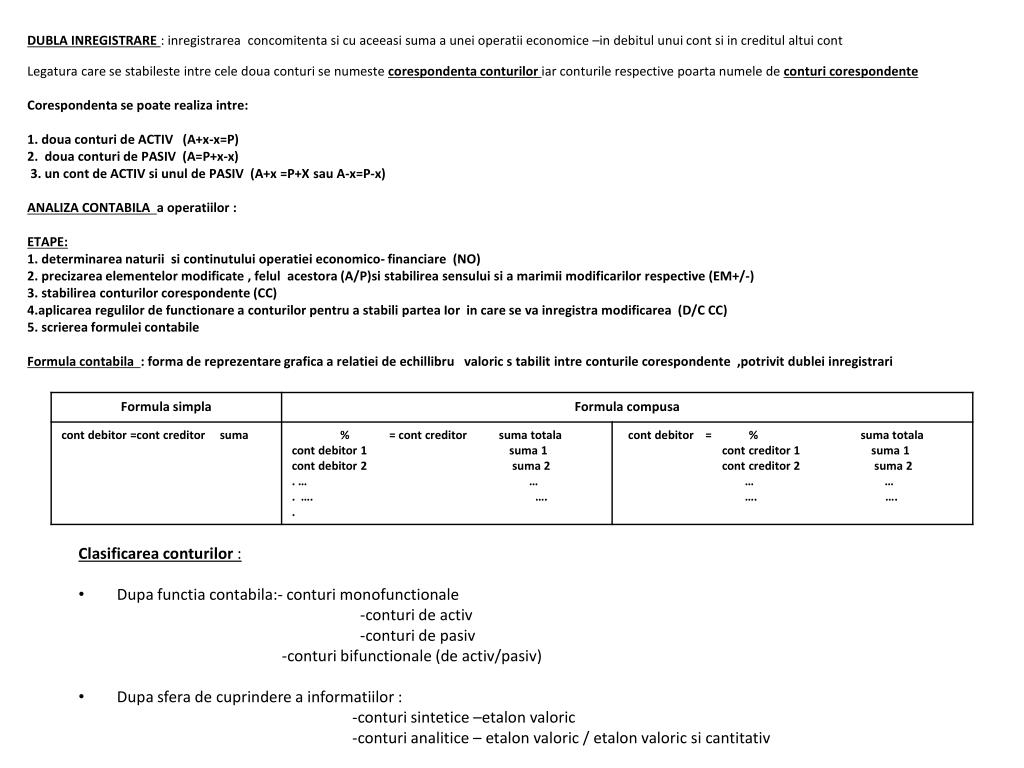 DUBLA INREGISTRARE : inregistrarea concomitenta si cu aceeasi suma a unei operatii economice –in debitul unui cont si in creditul altui cont

Legatura care se stabileste intre cele doua conturi se numeste corespondenta conturilor iar conturile respective poarta numele de conturi corespondente

Corespondenta se poate realiza intre:

1. doua conturi de ACTIV (A+x-x=P)
2. doua conturi de PASIV (A=P+x-x)
3. un cont de ACTIV si unul de PASIV (A+x =P+X sau A-x=P-x)

ANALIZA CONTABILA a operatiilor :

ETAPE:
1. determinarea naturii si continutului operatiei economico- financiare (NO)
2. precizarea elementelor modificate , felul acestora (A/P)si stabilirea sensului si a marimii modificarilor respective (EM+/-)
3. stabilirea conturilor corespondente (CC)
4.aplicarea regulilor de functionare a conturilor pentru a stabili partea lor in care se va inregistra modificarea (D/C CC)
5. scrierea formulei contabile

Formula contabila : forma de reprezentare grafica a relatiei de echillibru valoric s tabilit intre conturile corespondente ,potrivit dublei inregistrari

| Formula simpla | Formula compusa | |
|---|---|---|
| cont debitor =cont creditor suma | % = cont creditor suma totala<br>cont debitor 1 suma 1<br>cont debitor 2 suma 2<br>. … …<br>. …. ….<br>. | cont debitor = % suma totala<br>cont creditor 1 suma 1<br>cont creditor 2 suma 2<br>… …<br>…. …. |

Clasificarea conturilor :

• Dupa functia contabila:- conturi monofunctionale
-conturi de activ
-conturi de pasiv
-conturi bifunctionale (de activ/pasiv)

• Dupa sfera de cuprindere a informatiilor :
-conturi sintetice –etalon valoric
-conturi analitice – etalon valoric / etalon valoric si cantitativ